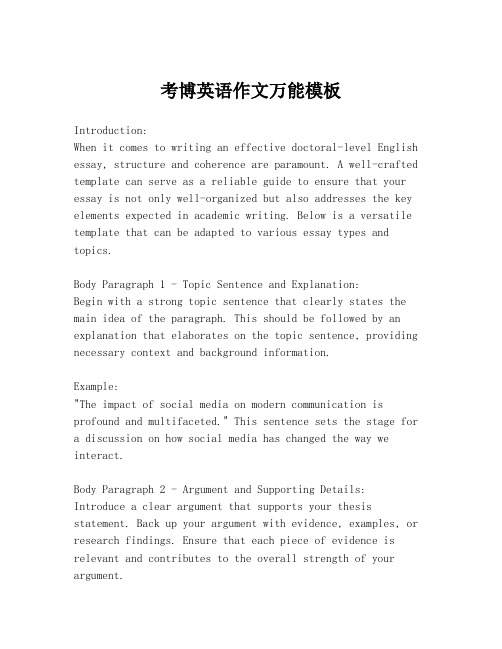 考博英语作文万能模板

Introduction:
When it comes to writing an effective doctoral-level English essay, structure and coherence are paramount. A well-crafted template can serve as a reliable guide to ensure that your essay is not only well-organized but also addresses the key elements expected in academic writing. Below is a versatile template that can be adapted to various essay types and topics.

Body Paragraph 1 - Topic Sentence and Explanation:
Begin with a strong topic sentence that clearly states the main idea of the paragraph. This should be followed by an explanation that elaborates on the topic sentence, providing necessary context and background information.

Example:
"The impact of social media on modern communication is profound and multifaceted." This sentence sets the stage for a discussion on how social media has changed the way we interact.

Body Paragraph 2 - Argument and Supporting Details:
Introduce a clear argument that supports your thesis statement. Back up your argument with evidence, examples, or research findings. Ensure that each piece of evidence is relevant and contributes to the overall strength of your argument.